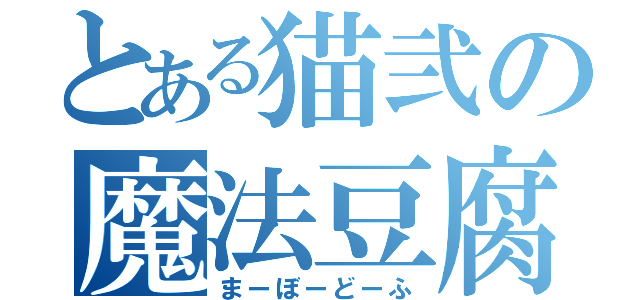 とある猫弐の
魔法豆腐
まーぼーどーふ